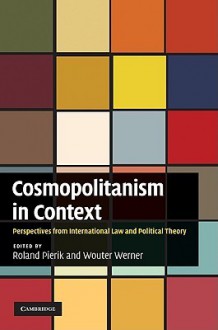 Cosmopolitanism in Context

Perspectives from International Law and Political Theory

EDITED BY
Roland Pierik and Wouter Werner

CAMBRIDGE